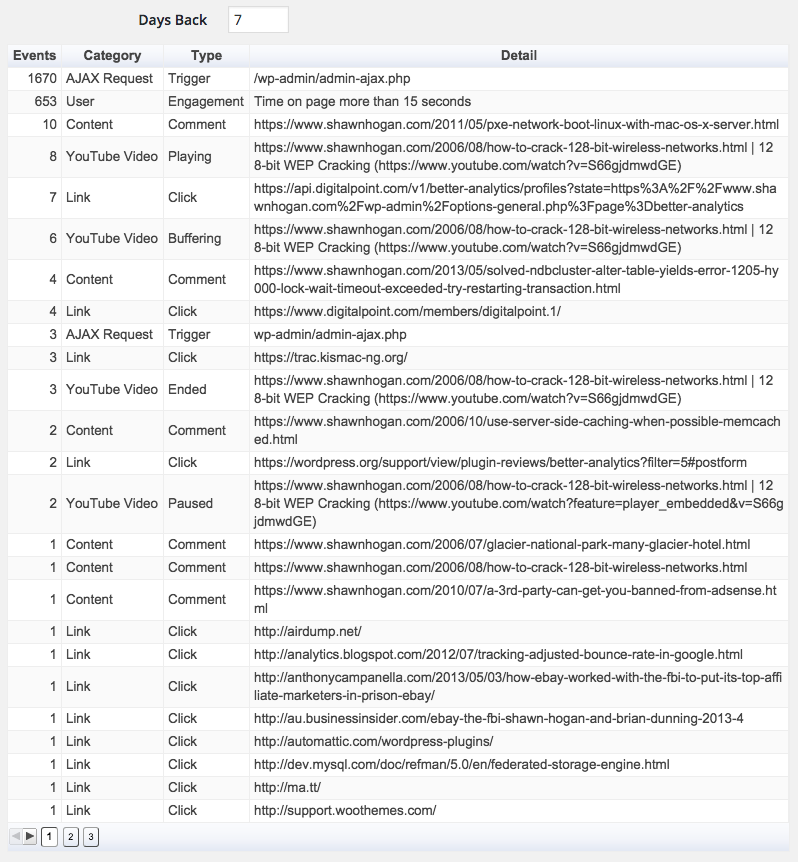 Days Back 7

| Events | Category | Type | Detail |
|---|---|---|---|
| 1670 | AJAX Request | Trigger | /wp-admin/admin-ajax.php |
| 653 | User | Engagement | Time on page more than 15 seconds |
| 10 | Content | Comment | https://www.shawnhogan.com/2011/05/pxe-network-boot-linux-with-mac-os-x-server.html |
| 8 | YouTube Video | Playing | https://www.shawnhogan.com/2006/08/how-to-crack-128-bit-wireless-networks.html \| 128-bit WEP Cracking (https://www.youtube.com/watch?v=S66gjdmwdGE) |
| 7 | Link | Click | https://api.digitalpoint.com/v1/better-analytics/profiles?state=https%3A%2F%2Fwww.shawnhogan.com%2Fwp-admin%2Foptions-general.php%3Fpage%3Dbetter-analytics |
| 6 | YouTube Video | Buffering | https://www.shawnhogan.com/2006/08/how-to-crack-128-bit-wireless-networks.html \| 128-bit WEP Cracking (https://www.youtube.com/watch?v=S66gjdmwdGE) |
| 4 | Content | Comment | https://www.shawnhogan.com/2013/05/solved-ndbcluster-alter-table-yields-error-1205-hy000-lock-wait-timeout-exceeded-try-restarting-transaction.html |
| 4 | Link | Click | https://www.digitalpoint.com/members/digitalpoint.1/ |
| 3 | AJAX Request | Trigger | wp-admin/admin-ajax.php |
| 3 | Link | Click | https://trac.kismac-ng.org/ |
| 3 | YouTube Video | Ended | https://www.shawnhogan.com/2006/08/how-to-crack-128-bit-wireless-networks.html \| 128-bit WEP Cracking (https://www.youtube.com/watch?v=S66gjdmwdGE) |
| 2 | Content | Comment | https://www.shawnhogan.com/2006/10/use-server-side-caching-when-possible-memcached.html |
| 2 | Link | Click | https://wordpress.org/support/view/plugin-reviews/better-analytics?filter=5#postform |
| 2 | YouTube Video | Paused | https://www.shawnhogan.com/2006/08/how-to-crack-128-bit-wireless-networks.html \| 128-bit WEP Cracking (https://www.youtube.com/watch?feature=player_embedded&v=S66gjdmwdGE) |
| 1 | Content | Comment | https://www.shawnhogan.com/2006/07/glacier-national-park-many-glacier-hotel.html |
| 1 | Content | Comment | https://www.shawnhogan.com/2006/08/how-to-crack-128-bit-wireless-networks.html |
| 1 | Content | Comment | https://www.shawnhogan.com/2010/07/a-3rd-party-can-get-you-banned-from-adsense.html |
| 1 | Link | Click | http://airdump.net/ |
| 1 | Link | Click | http://analytics.blogspot.com/2012/07/tracking-adjusted-bounce-rate-in-google.html |
| 1 | Link | Click | http://anthonycampanella.com/2013/05/03/how-ebay-worked-with-the-fbi-to-put-its-top-affiliate-marketers-in-prison-ebay/ |
| 1 | Link | Click | http://au.businessinsider.com/ebay-the-fbi-shawn-hogan-and-brian-dunning-2013-4 |
| 1 | Link | Click | http://automattic.com/wordpress-plugins/ |
| 1 | Link | Click | http://dev.mysql.com/doc/refman/5.0/en/federated-storage-engine.html |
| 1 | Link | Click | http://ma.tt/ |
| 1 | Link | Click | http://support.woothemes.com/ |

1 2 3